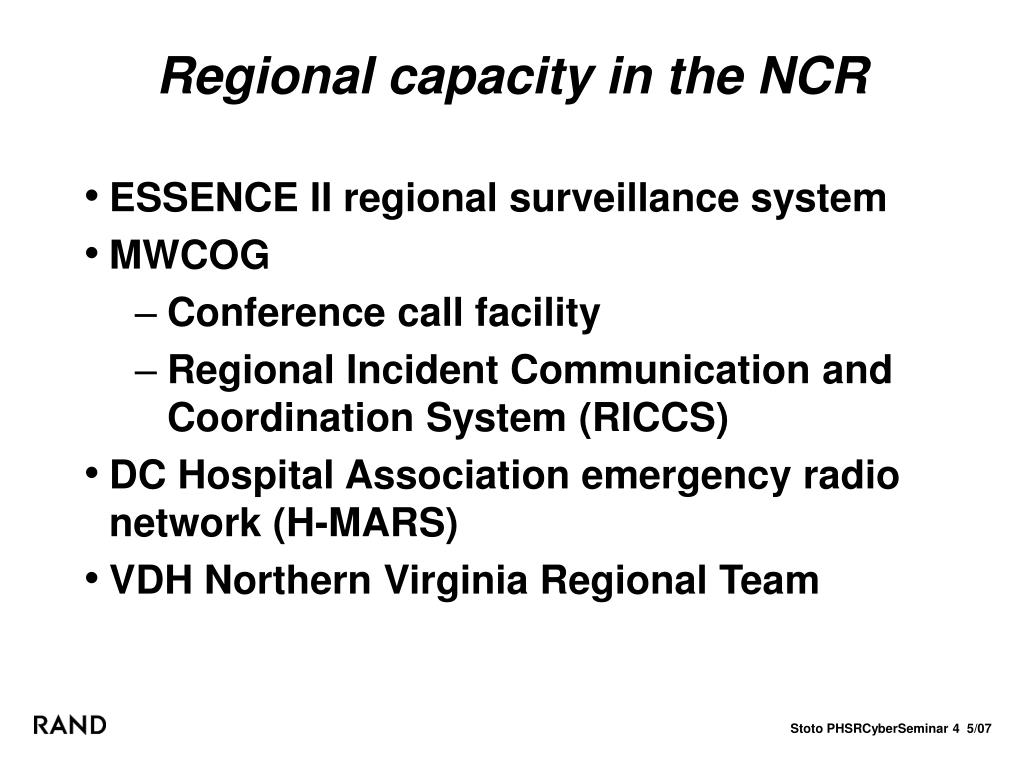 Regional capacity in the NCR

• ESSENCE II regional surveillance system
• MWCOG
– Conference call facility
– Regional Incident Communication and Coordination System (RICCS)
• DC Hospital Association emergency radio network (H-MARS)
• VDH Northern Virginia Regional Team

RAND

Stoto PHSRCyberSeminar 4 5/07